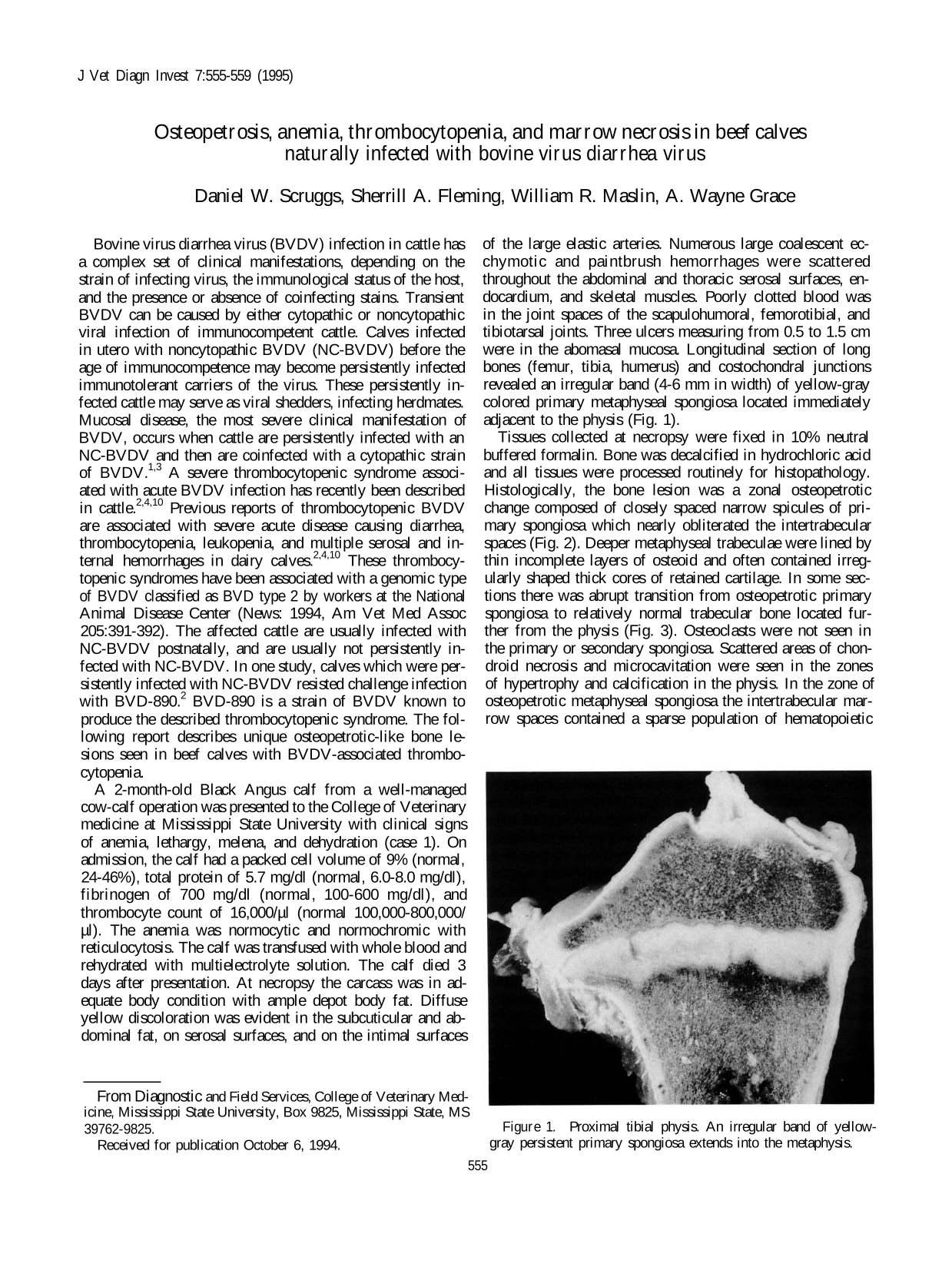 J Vet Diagn Invest 7:555-559 (1995)

Osteopetrosis, anemia, thrombocytopenia, and marrow necrosis in beef calves naturally infected with bovine virus diarrhea virus

Daniel W. Scruggs, Sherrill A. Fleming, William R. Maslin, A. Wayne Grace

Bovine virus diarrhea virus (BVDV) infection in cattle has a complex set of clinical manifestations, depending on the strain of infecting virus, the immunological status of the host, and the presence or absence of coinfecting stains. Transient BVDV can be caused by either cytopathic or noncytopathic viral infection of immunocompetent cattle. Calves infected in utero with noncytopathic BVDV (NC-BVDV) before the age of immunocompetence may become persistently infected immunotolerant carriers of the virus. These persistently infected cattle may serve as viral shedders, infecting herdmates. Mucosal disease, the most severe clinical manifestation of BVDV, occurs when cattle are persistently infected with an NC-BVDV and then are coinfected with a cytopathic strain of BVDV.$^{1,3}$ A severe thrombocytopenic syndrome associated with acute BVDV infection has recently been described in cattle.$^{2,4,10}$ Previous reports of thrombocytopenic BVDV are associated with severe acute disease causing diarrhea, thrombocytopenia, leukopenia, and multiple serosal and internal hemorrhages in dairy calves.$^{2,4,10}$ These thrombocytopenic syndromes have been associated with a genomic type of BVDV classified as BVD type 2 by workers at the National Animal Disease Center (News: 1994, Am Vet Med Assoc 205:391-392). The affected cattle are usually infected with NC-BVDV postnatally, and are usually not persistently infected with NC-BVDV. In one study, calves which were persistently infected with NC-BVDV resisted challenge infection with BVD-890.$^{2}$ BVD-890 is a strain of BVDV known to produce the described thrombocytopenic syndrome. The following report describes unique osteopetrotic-like bone lesions seen in beef calves with BVDV-associated thrombocytopenia.

A 2-month-old Black Angus calf from a well-managed cow-calf operation was presented to the College of Veterinary medicine at Mississippi State University with clinical signs of anemia, lethargy, melena, and dehydration (case 1). On admission, the calf had a packed cell volume of 9% (normal, 24-46%), total protein of 5.7 mg/dl (normal, 6.0-8.0 mg/dl), fibrinogen of 700 mg/dl (normal, 100-600 mg/dl), and thrombocyte count of 16,000/µl (normal 100,000-800,000/µl). The anemia was normocytic and normochromic with reticulocytosis. The calf was transfused with whole blood and rehydrated with multielectrolyte solution. The calf died 3 days after presentation. At necropsy the carcass was in adequate body condition with ample depot body fat. Diffuse yellow discoloration was evident in the subcuticular and abdominal fat, on serosal surfaces, and on the intimal surfaces

From Diagnostic and Field Services, College of Veterinary Medicine, Mississippi State University, Box 9825, Mississippi State, MS 39762-9825.

Received for publication October 6, 1994.

of the large elastic arteries. Numerous large coalescent ecchymotic and paintbrush hemorrhages were scattered throughout the abdominal and thoracic serosal surfaces, endocardium, and skeletal muscles. Poorly clotted blood was in the joint spaces of the scapulohumoral, femorotibial, and tibiotarsal joints. Three ulcers measuring from 0.5 to 1.5 cm were in the abomasal mucosa. Longitudinal section of long bones (femur, tibia, humerus) and costochondral junctions revealed an irregular band (4-6 mm in width) of yellow-gray colored primary metaphyseal spongiosa located immediately adjacent to the physis (Fig. 1).

Tissues collected at necropsy were fixed in 10% neutral buffered formalin. Bone was decalcified in hydrochloric acid and all tissues were processed routinely for histopathology. Histologically, the bone lesion was a zonal osteopetrotic change composed of closely spaced narrow spicules of primary spongiosa which nearly obliterated the intertrabecular spaces (Fig. 2). Deeper metaphyseal trabeculae were lined by thin incomplete layers of osteoid and often contained irregularly shaped thick cores of retained cartilage. In some sections there was abrupt transition from osteopetrotic primary spongiosa to relatively normal trabecular bone located further from the physis (Fig. 3). Osteoclasts were not seen in the primary or secondary spongiosa. Scattered areas of chondroid necrosis and microcavitation were seen in the zones of hypertrophy and calcification in the physis. In the zone of osteopetrotic metaphyseal spongiosa the intertrabecular marrow spaces contained a sparse population of hematopoietic

Figure 1. Proximal tibial physis. An irregular band of yellow-gray persistent primary spongiosa extends into the metaphysis.

555